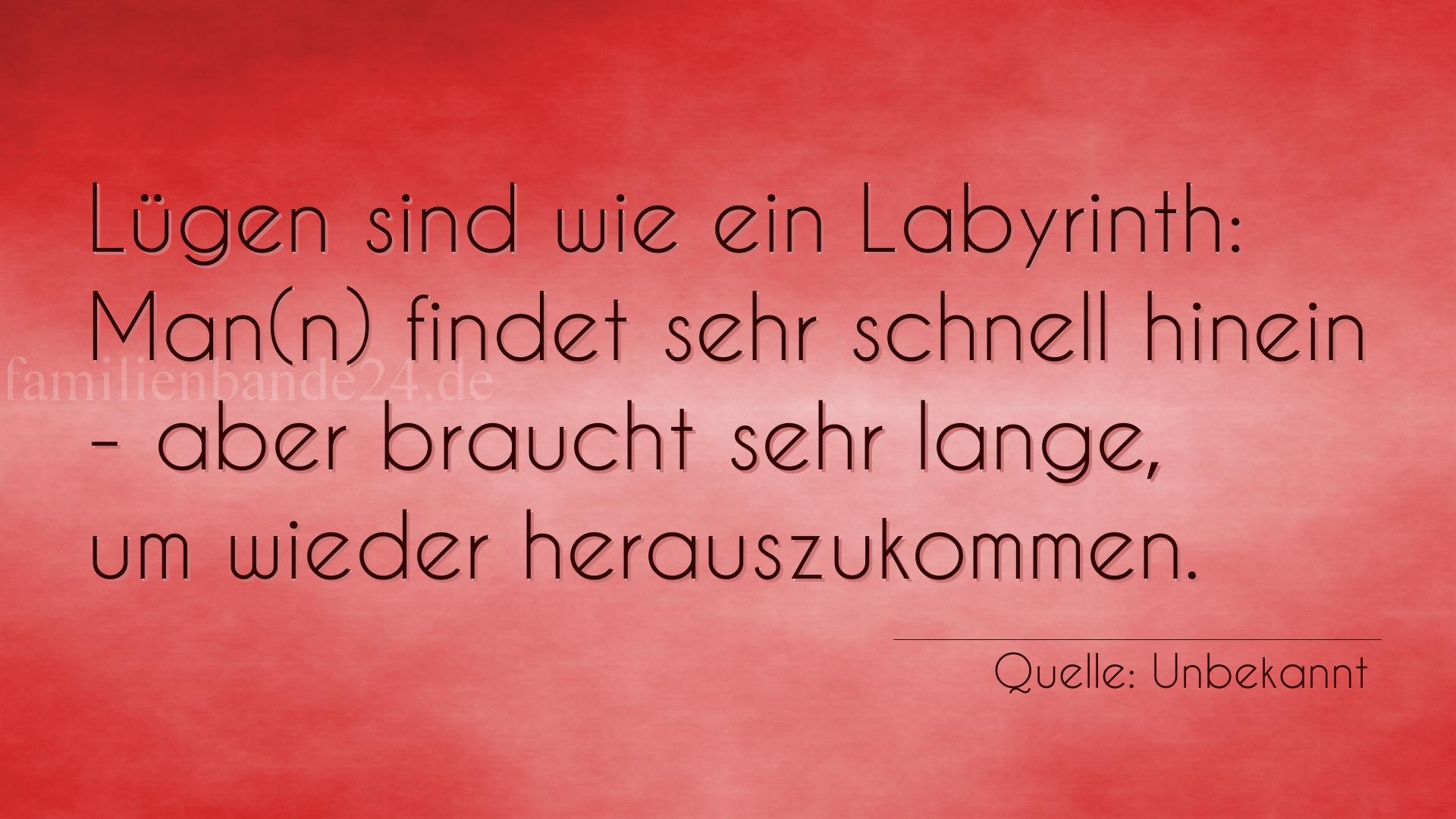 Lügen sind wie ein Labyrinth: Man(n) findet sehr schnell hinein - aber braucht sehr lange, um wieder herauszukommen.

familienbande24.de

Quelle: Unbekannt